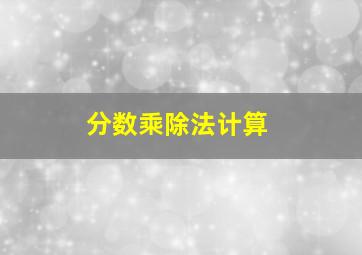 分数乘除法计算